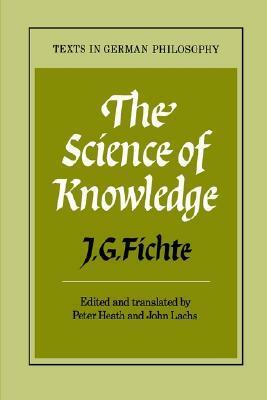 TEXTS IN GERMAN PHILOSOPHY

The Science of Knowledge

J.G.Fichte

Edited and translated by
Peter Heath and John Lachs